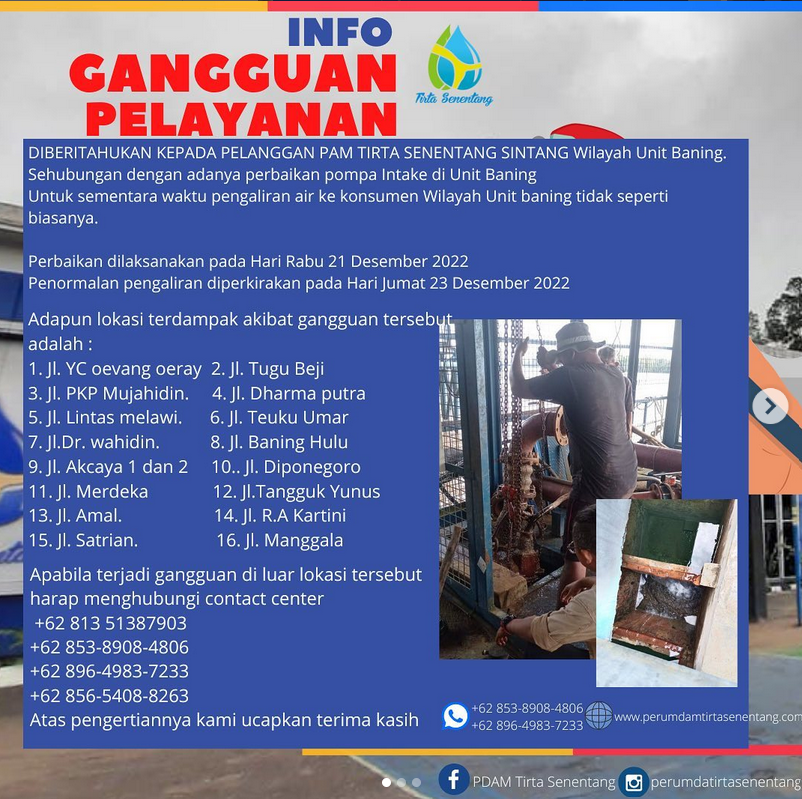 INFO
GANGGUAN
PELAYANAN

Tirta Senentang

DIBERITAHUKAN KEPADA PELANGGAN PAM TIRTA SENENTANG SINTANG Wilayah Unit Baning.
Sehubungan dengan adanya perbaikan pompa Intake di Unit Baning
Untuk sementara waktu pengaliran air ke konsumen Wilayah Unit baning tidak seperti biasanya.

Perbaikan dilaksanakan pada Hari Rabu 21 Desember 2022
Penormalan pengaliran diperkirakan pada Hari Jumat 23 Desember 2022

Adapun lokasi terdampak akibat gangguan tersebut adalah :
1. Jl. YC oevang oeray 2. Jl. Tugu Beji
3. Jl. PKP Mujahidin. 4. Jl. Dharma putra
5. Jl. Lintas melawi. 6. Jl. Teuku Umar
7. Jl.Dr. wahidin. 8. Jl. Baning Hulu
9. Jl. Akcaya 1 dan 2 10.. Jl. Diponegoro
11. Jl. Merdeka 12. Jl.Tangguk Yunus
13. Jl. Amal. 14. Jl. R.A Kartini
15. Jl. Satrian. 16. Jl. Manggala

Apabila terjadi gangguan di luar lokasi tersebut harap menghubungi contact center
+62 813 51387903
+62 853-8908-4806
+62 896-4983-7233
+62 856-5408-8263
Atas pengertiannya kami ucapkan terima kasih

+62 853-8908-4806
+62 896-4983-7233
www.perumdamtirtasenentang.com

PDAM Tirta Senentang
perumdatirtasenentang